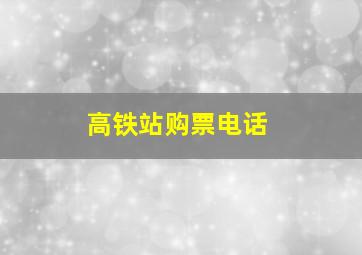 高铁站购票电话